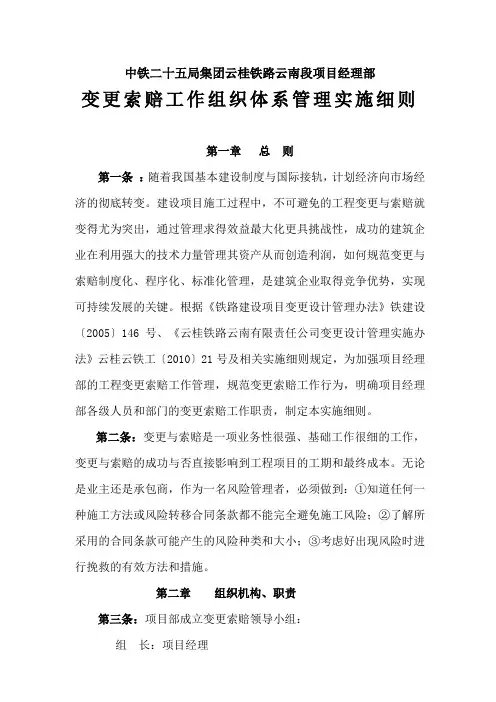 中铁二十五局集团云桂铁路云南段项目经理部

变更索赔工作组织体系管理实施细则

第一章　总　则

第一条：随着我国基本建设制度与国际接轨，计划经济向市场经济的彻底转变。建设项目施工过程中，不可避免的工程变更与索赔就变得尤为突出，通过管理求得效益最大化更具挑战性，成功的建筑企业在利用强大的技术力量管理其资产从而创造利润，如何规范变更与索赔制度化、程序化、标准化管理，是建筑企业取得竞争优势，实现可持续发展的关键。根据《铁路建设项目变更设计管理办法》铁建设〔2005〕146 号、《云桂铁路云南有限责任公司变更设计管理实施办法》云桂云铁工〔2010〕21 号及相关实施细则规定，为加强项目经理部的工程变更索赔工作管理，规范变更索赔工作行为，明确项目经理部各级人员和部门的变更索赔工作职责，制定本实施细则。

第二条：变更与索赔是一项业务性很强、基础工作很细的工作，变更与索赔的成功与否直接影响到工程项目的工期和最终成本。无论是业主还是承包商，作为一名风险管理者，必须做到：①知道任何一种施工方法或风险转移合同条款都不能完全避免施工风险；②了解所采用的合同条款可能产生的风险种类和大小；③考虑好出现风险时进行挽救的有效方法和措施。

第二章　组织机构、职责

第三条：项目部成立变更索赔领导小组：

组　长：项目经理